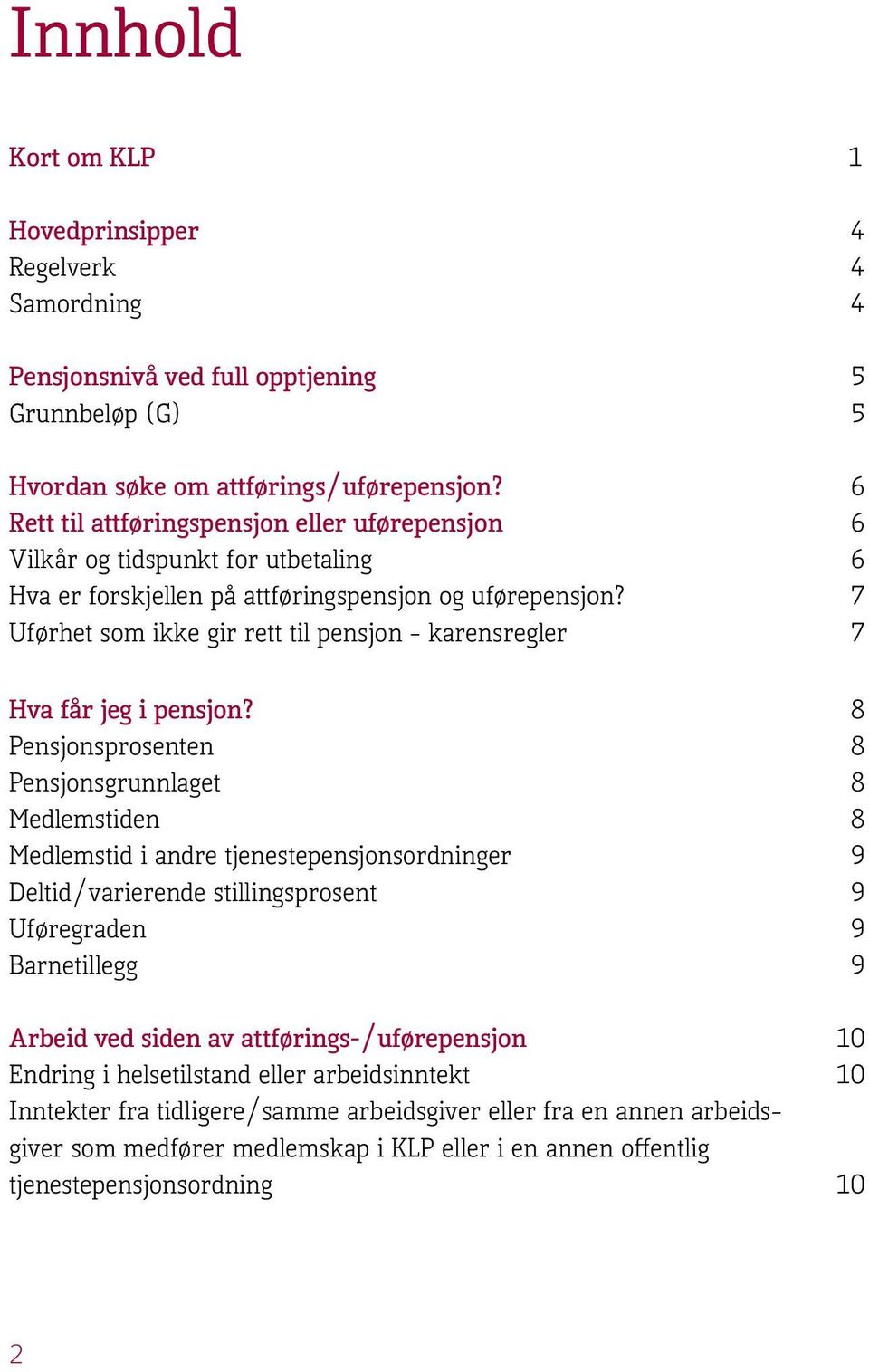 Innhold

Kort om KLP 1

Hovedprinsipper 4
Regelverk 4
Samordning 4

Pensjonsnivå ved full opptjening 5
Grunnbeløp (G) 5

Hvordan søke om attførings/uførepensjon? 6
Rett til attføringspensjon eller uførepensjon 6
Vilkår og tidspunkt for utbetaling 6
Hva er forskjellen på attføringspensjon og uførepensjon? 7
Uførhet som ikke gir rett til pensjon - karensregler 7

Hva får jeg i pensjon? 8
Pensjonsprosenten 8
Pensjonsgrunnlaget 8
Medlemstiden 8
Medlemstid i andre tjenestepensjonsordninger 9
Deltid/varierende stillingsprosent 9
Uføregraden 9
Barnetillegg 9

Arbeid ved siden av attførings-/uførepensjon 10
Endring i helsetilstand eller arbeidsinntekt 10
Inntekter fra tidligere/samme arbeidsgiver eller fra en annen arbeidsgiver som medfører medlemskap i KLP eller i en annen offentlig tjenestepensjonsordning 10

2